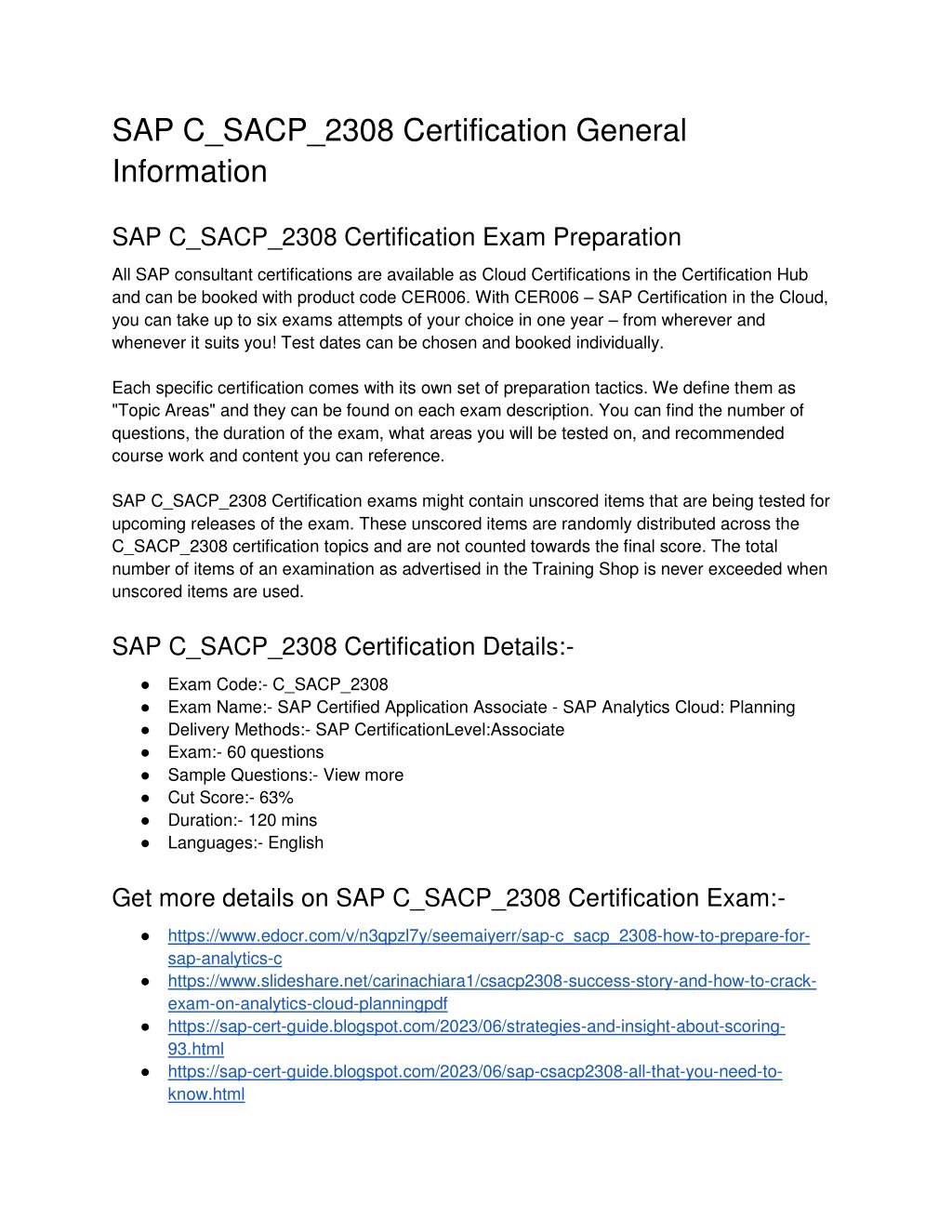 SAP C_SACP_2308 Certification General Information

SAP C_SACP_2308 Certification Exam Preparation

All SAP consultant certifications are available as Cloud Certifications in the Certification Hub and can be booked with product code CER006. With CER006 – SAP Certification in the Cloud, you can take up to six exams attempts of your choice in one year – from wherever and whenever it suits you! Test dates can be chosen and booked individually.

Each specific certification comes with its own set of preparation tactics. We define them as "Topic Areas" and they can be found on each exam description. You can find the number of questions, the duration of the exam, what areas you will be tested on, and recommended course work and content you can reference.

SAP C_SACP_2308 Certification exams might contain unscored items that are being tested for upcoming releases of the exam. These unscored items are randomly distributed across the C_SACP_2308 certification topics and are not counted towards the final score. The total number of items of an examination as advertised in the Training Shop is never exceeded when unscored items are used.

SAP C_SACP_2308 Certification Details:-

● Exam Code:- C_SACP_2308
● Exam Name:- SAP Certified Application Associate - SAP Analytics Cloud: Planning
● Delivery Methods:- SAP CertificationLevel:Associate
● Exam:- 60 questions
● Sample Questions:- View more
● Cut Score:- 63%
● Duration:- 120 mins
● Languages:- English

Get more details on SAP C_SACP_2308 Certification Exam:-

● https://www.edocr.com/v/n3qpzl7y/seemaiyerr/sap-c_sacp_2308-how-to-prepare-for-sap-analytics-c
● https://www.slideshare.net/carinachiara1/csacp2308-success-story-and-how-to-crack-exam-on-analytics-cloud-planningpdf
● https://sap-cert-guide.blogspot.com/2023/06/strategies-and-insight-about-scoring-93.html
● https://sap-cert-guide.blogspot.com/2023/06/sap-csacp2308-all-that-you-need-to-know.html